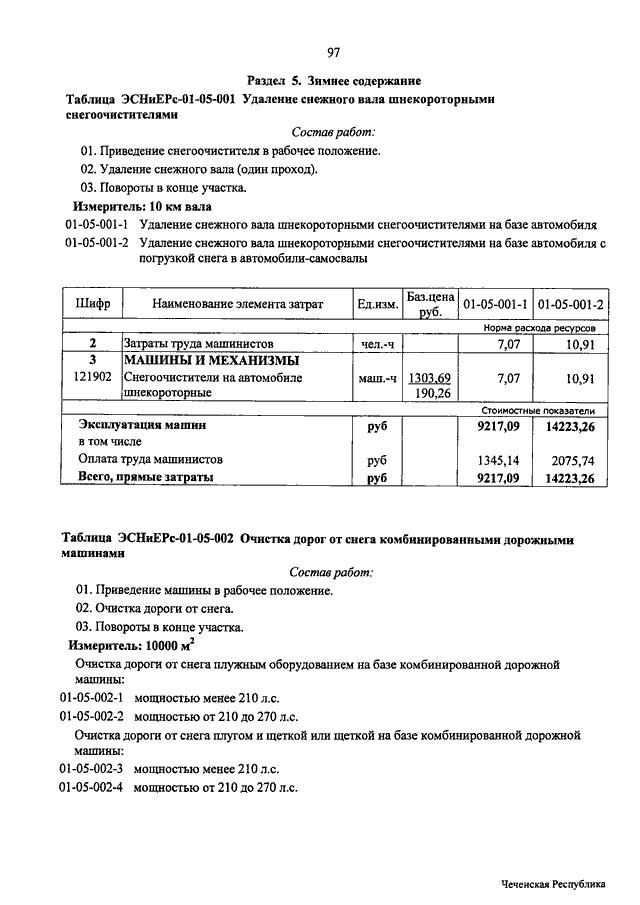 97

Раздел 5. Зимнее содержание

Таблица ЭСНиЕРс-01-05-001 Удаление снежного вала шнекороторными снегоочистителями

Состав работ:

01. Приведение снегоочистителя в рабочее положение.

02. Удаление снежного вала (один проход).

03. Повороты в конце участка.

Измеритель: 10 км вала

01-05-001-1 Удаление снежного вала шнекороторными снегоочистителями на базе автомобиля

01-05-001-2 Удаление снежного вала шнекороторными снегоочистителями на базе автомобиля с погрузкой снега в автомобили-самосвалы

| Шифр | Наименование элемента затрат | Ед.изм. | Баз.цена руб. | 01-05-001-1 | 01-05-001-2 |
|---|---|---|---|---|---|
| | | | | Норма расхода ресурсов | |
| 2 | Затраты труда машинистов | чел.-ч | | 7,07 | 10,91 |
| 3 | МАШИНЫ И МЕХАНИЗМЫ | | | | |
| 121902 | Снегоочистители на автомобиле шнекороторные | маш.-ч | 1303,69 190,26 | 7,07 | 10,91 |
| | | | | Стоимостные показатели | |
| | Эксплуатация машин | руб | | 9217,09 | 14223,26 |
| | в том числе | | | | |
| | Оплата труда машинистов | руб | | 1345,14 | 2075,74 |
| | Всего, прямые затраты | руб | | 9217,09 | 14223,26 |

Таблица ЭСНиЕРс-01-05-002 Очистка дорог от снега комбинированными дорожными машинами

Состав работ:

01. Приведение машины в рабочее положение.

02. Очистка дороги от снега.

03. Повороты в конце участка.

Измеритель: 10000 $м^2$

Очистка дороги от снега плужным оборудованием на базе комбинированной дорожной машины:

01-05-002-1 мощностью менее 210 л.с.

01-05-002-2 мощностью от 210 до 270 л.с.

Очистка дороги от снега плугом и щеткой или щеткой на базе комбинированной дорожной машины:

01-05-002-3 мощностью менее 210 л.с.

01-05-002-4 мощностью от 210 до 270 л.с.

Чеченская Республика